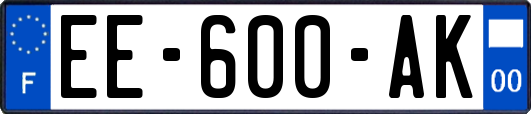 F
EE-600-AK
00